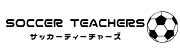 SOCCER TEACHERS
サッカーティーチャーズ